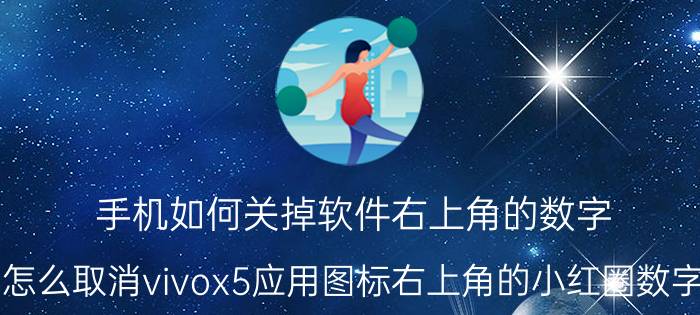 手机如何关掉软件右上角的数字

怎么取消vivox5应用图标右上角的小红圈数字